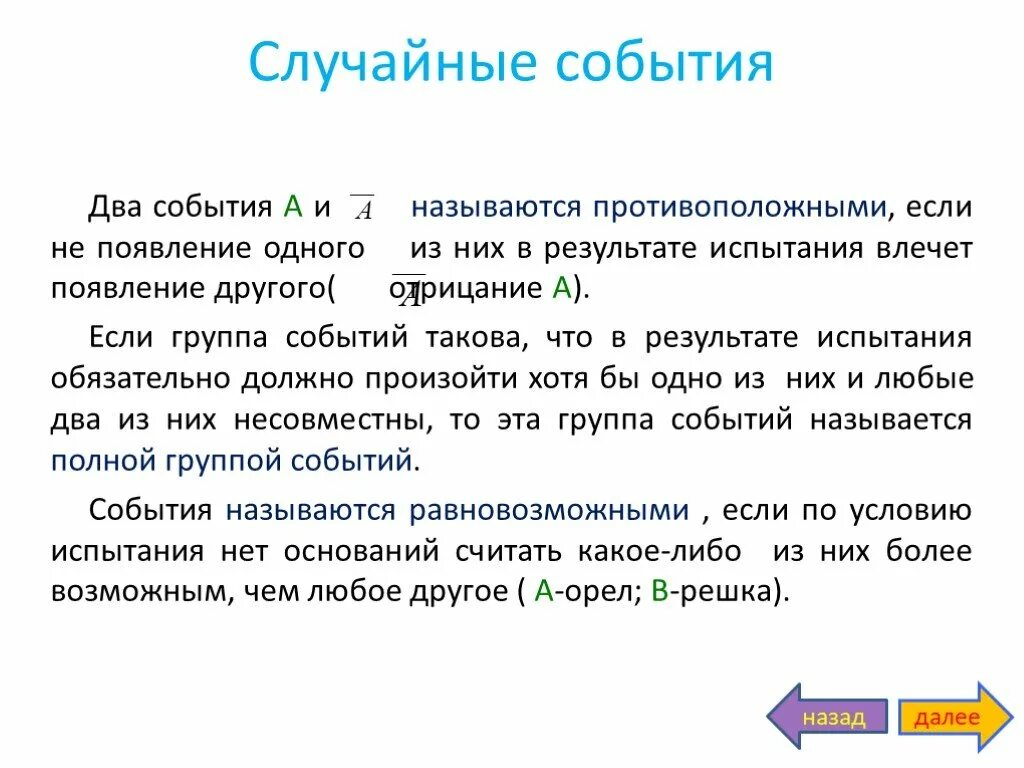 Случайные события

Два события А и $\overline{A}$ называются противоположными, если не появление одного из них в результате испытания влечет появление другого( $\overline{A}$ отрицание А).

Если группа событий такова, что в результате испытания обязательно должно произойти хотя бы одно из них и любые два из них несовместны, то эта группа событий называется полной группой событий.

События называются равновозможными , если по условию испытания нет оснований считать какое-либо из них более возможным, чем любое другое ( А-орел; В-решка).

назад

далее